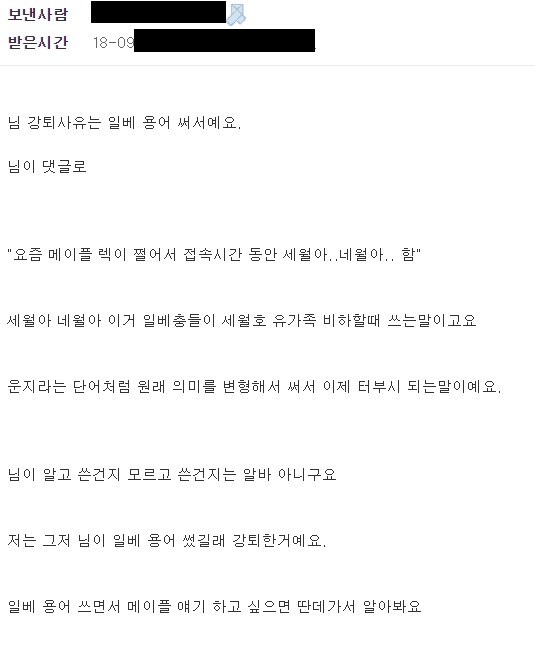 보낸사람

받은시간 18-09

님 강퇴사유는 일베 용어 써서예요.

님이 댓글로

"요즘 메이플 렉이 쩔어서 접속시간 동안 세월아..네월아.. 함"

세월아 네월아 이거 일베충들이 세월호 유가족 비하할때 쓰는말이고요

운지라는 단어처럼 원래 의미를 변형해서 써서 이제 터부시 되는말이예요.

님이 알고 쓴건지 모르고 쓴건지는 알바 아니구요

저는 그저 님이 일베 용어 썼길래 강퇴한거예요.

일베 용어 쓰면서 메이플 얘기 하고 싶으면 딴데가서 알아봐요